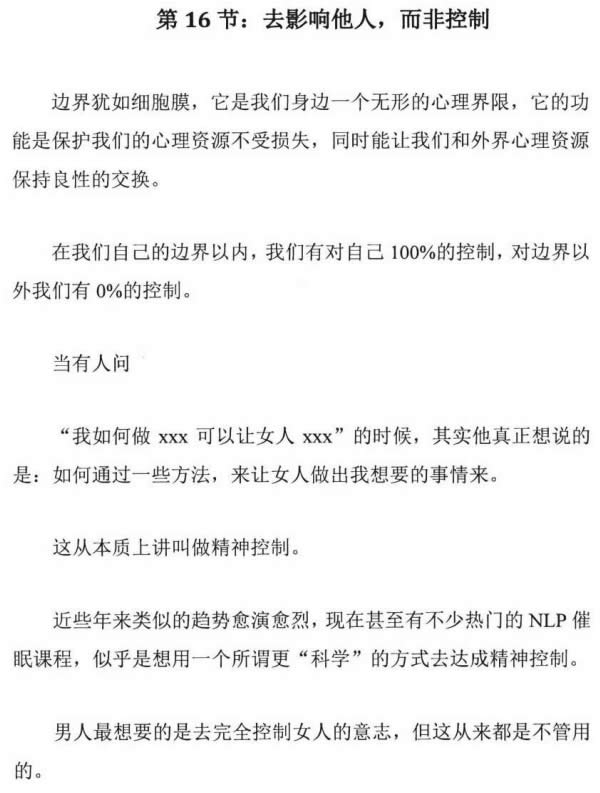 第 16 节：去影响他人，而非控制

边界犹如细胞膜，它是我们身边一个无形的心理界限，它的功能是保护我们的心理资源不受损失，同时能让我们和外界心理资源保持良性的交换。

在我们自己的边界以内，我们有对自己 100%的控制，对边界以外我们有 0%的控制。

当有人问

“我如何做 xxx 可以让女人 xxx”的时候，其实他真正想说的是：如何通过一些方法，来让女人做出我想要的事情来。

这从本质上讲叫做精神控制。

近些年来类似的趋势愈演愈烈，现在甚至有不少热门的 NLP 催眠课程，似乎是想用一个所谓更“科学”的方式去达成精神控制。

男人最想要的是去完全控制女人的意志，但这从来都是不管用的。